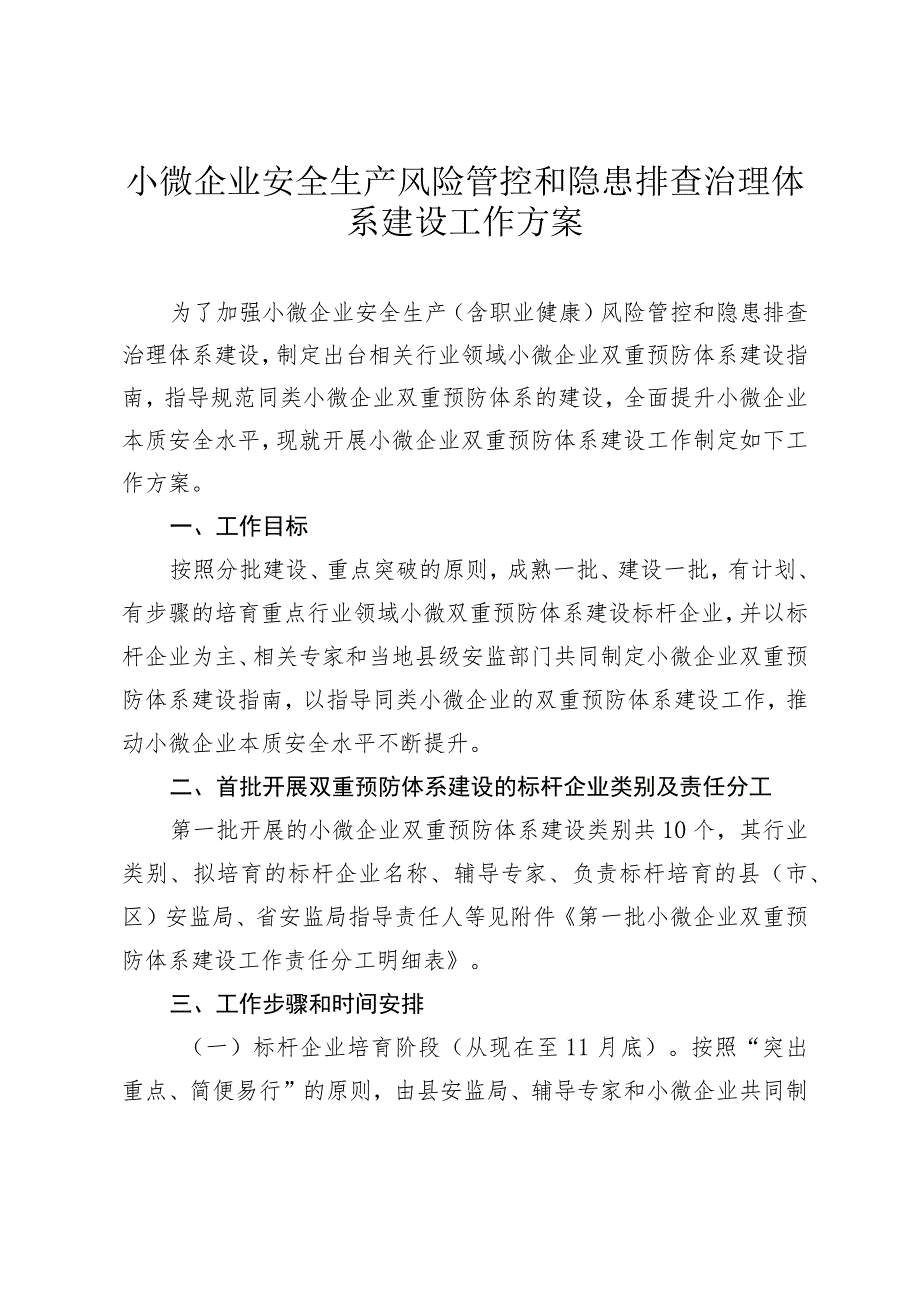 小微企业安全生产风险管控和隐患排查治理体系建设工作方案

为了加强小微企业安全生产（含职业健康）风险管控和隐患排查治理体系建设，制定出台相关行业领域小微企业双重预防体系建设指南，指导规范同类小微企业双重预防体系的建设，全面提升小微企业本质安全水平，现就开展小微企业双重预防体系建设工作制定如下工作方案。

一、工作目标

按照分批建设、重点突破的原则，成熟一批、建设一批，有计划、有步骤的培育重点行业领域小微双重预防体系建设标杆企业，并以标杆企业为主、相关专家和当地县级安监部门共同制定小微企业双重预防体系建设指南，以指导同类小微企业的双重预防体系建设工作，推动小微企业本质安全水平不断提升。

二、首批开展双重预防体系建设的标杆企业类别及责任分工

第一批开展的小微企业双重预防体系建设类别共10个，其行业类别、拟培育的标杆企业名称、辅导专家、负责标杆培育的县（市、区）安监局、省安监局指导责任人等见附件《第一批小微企业双重预防体系建设工作责任分工明细表》。

三、工作步骤和时间安排

（一）标杆企业培育阶段（从现在至11月底）。按照“突出重点、简便易行”的原则，由县安监局、辅导专家和小微企业共同制